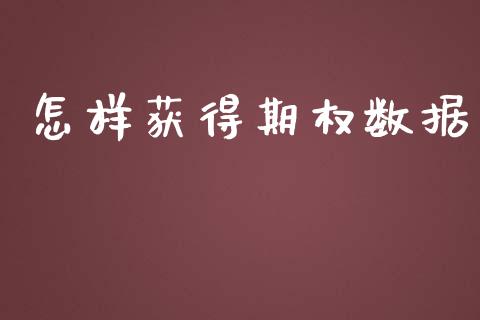 怎样获得期权数据